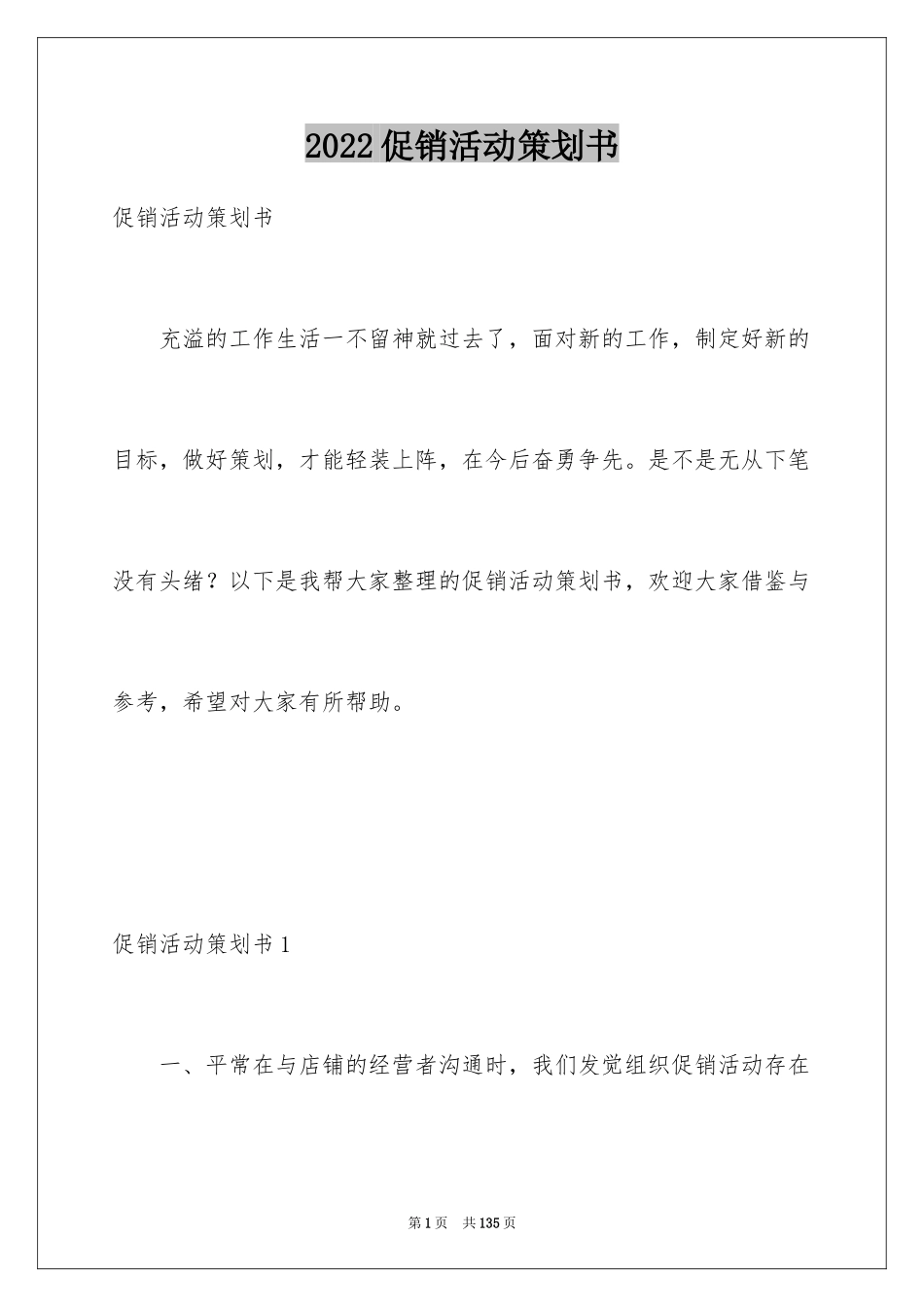 2022促销活动策划书

促销活动策划书

充溢的工作生活一不留神就过去了，面对新的工作，制定好新的目标，做好策划，才能轻装上阵，在今后奋勇争先。是不是无从下笔没有头绪？以下是我帮大家整理的促销活动策划书，欢迎大家借鉴与参考，希望对大家有所帮助。

促销活动策划书1

一、平常在与店铺的经营者沟通时，我们发觉组织促销活动存在

第1页　共135页